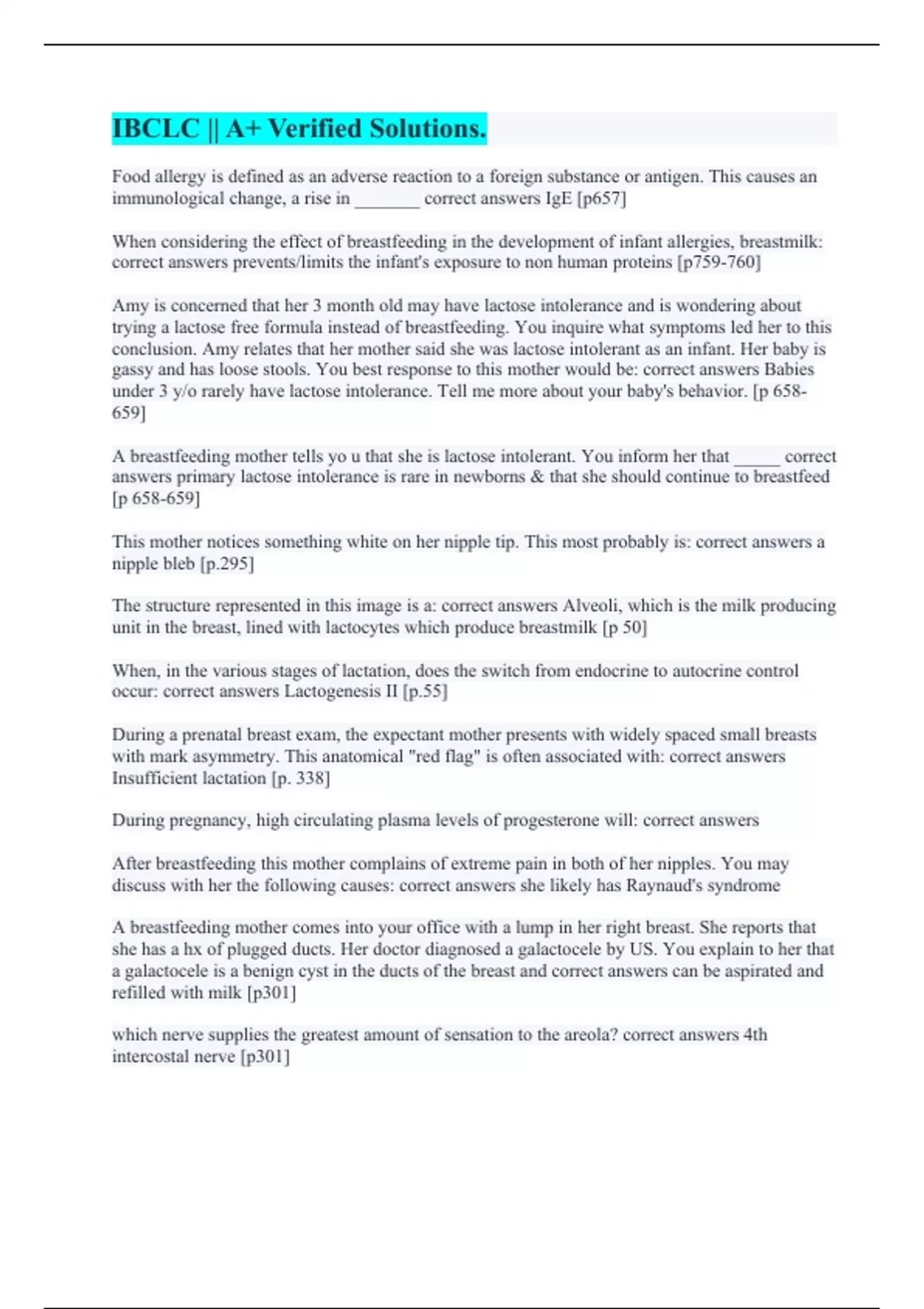 IBCLC || A+ Verified Solutions.

Food allergy is defined as an adverse reaction to a foreign substance or antigen. This causes an immunological change, a rise in _______ correct answers IgE [p657]

When considering the effect of breastfeeding in the development of infant allergies, breastmilk: correct answers prevents/limits the infant's exposure to non human proteins [p759-760]

Amy is concerned that her 3 month old may have lactose intolerance and is wondering about trying a lactose free formula instead of breastfeeding. You inquire what symptoms led her to this conclusion. Amy relates that her mother said she was lactose intolerant as an infant. Her baby is gassy and has loose stools. You best response to this mother would be: correct answers Babies under 3 y/o rarely have lactose intolerance. Tell me more about your baby's behavior. [p 658-659]

A breastfeeding mother tells yo u that she is lactose intolerant. You inform her that _____ correct answers primary lactose intolerance is rare in newborns & that she should continue to breastfeed [p 658-659]

This mother notices something white on her nipple tip. This most probably is: correct answers a nipple bleb [p.295]

The structure represented in this image is a: correct answers Alveoli, which is the milk producing unit in the breast, lined with lactocytes which produce breastmilk [p 50]

When, in the various stages of lactation, does the switch from endocrine to autocrine control occur: correct answers Lactogenesis II [p.55]

During a prenatal breast exam, the expectant mother presents with widely spaced small breasts with mark asymmetry. This anatomical "red flag" is often associated with: correct answers Insufficient lactation [p. 338]

During pregnancy, high circulating plasma levels of progesterone will: correct answers

After breastfeeding this mother complains of extreme pain in both of her nipples. You may discuss with her the following causes: correct answers she likely has Raynaud's syndrome

A breastfeeding mother comes into your office with a lump in her right breast. She reports that she has a hx of plugged ducts. Her doctor diagnosed a galactocele by US. You explain to her that a galactocele is a benign cyst in the ducts of the breast and correct answers can be aspirated and refilled with milk [p301]

which nerve supplies the greatest amount of sensation to the areola? correct answers 4th intercostal nerve [p301]